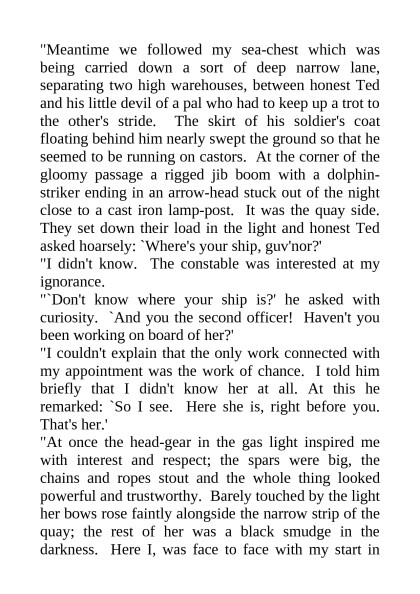 "Meantime we followed my sea-chest which was being carried down a sort of deep narrow lane, separating two high warehouses, between honest Ted and his little devil of a pal who had to keep up a trot to the other's stride. The skirt of his soldier's coat floating behind him nearly swept the ground so that he seemed to be running on castors. At the corner of the gloomy passage a rigged jib boom with a dolphin-striker ending in an arrow-head stuck out of the night close to a cast iron lamp-post. It was the quay side. They set down their load in the light and honest Ted asked hoarsely: `Where's your ship, guv'nor?'
"I didn't know. The constable was interested at my ignorance.
"`Don't know where your ship is?' he asked with curiosity. `And you the second officer! Haven't you been working on board of her?'
"I couldn't explain that the only work connected with my appointment was the work of chance. I told him briefly that I didn't know her at all. At this he remarked: `So I see. Here she is, right before you. That's her.'
"At once the head-gear in the gas light inspired me with interest and respect; the spars were big, the chains and ropes stout and the whole thing looked powerful and trustworthy. Barely touched by the light her bows rose faintly alongside the narrow strip of the quay; the rest of her was a black smudge in the darkness. Here I, was face to face with my start in